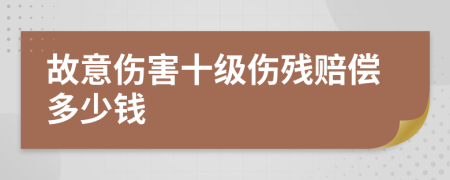 故意伤害十级伤残赔偿多少钱